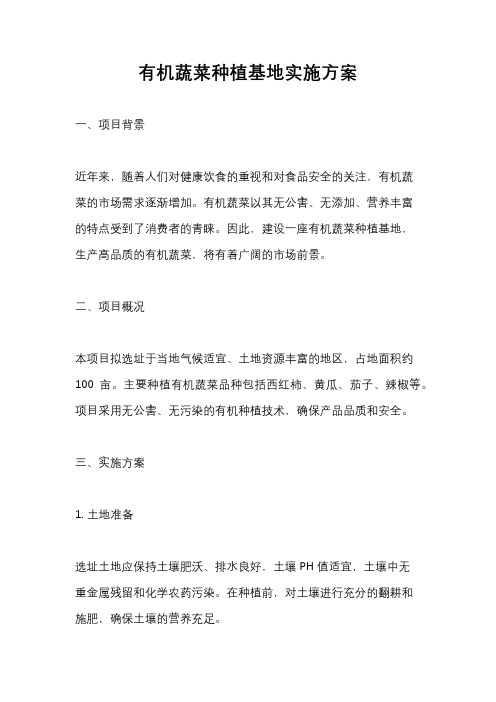 有机蔬菜种植基地实施方案

一、项目背景

近年来，随着人们对健康饮食的重视和对食品安全的关注，有机蔬菜的市场需求逐渐增加。有机蔬菜以其无公害、无添加、营养丰富的特点受到了消费者的青睐。因此，建设一座有机蔬菜种植基地，生产高品质的有机蔬菜，将有着广阔的市场前景。

二、项目概况

本项目拟选址于当地气候适宜、土地资源丰富的地区，占地面积约 100 亩。主要种植有机蔬菜品种包括西红柿、黄瓜、茄子、辣椒等。项目采用无公害、无污染的有机种植技术，确保产品品质和安全。

三、实施方案

1. 土地准备

选址土地应保持土壤肥沃、排水良好，土壤 PH 值适宜，土壤中无重金属残留和化学农药污染。在种植前，对土壤进行充分的翻耕和施肥，确保土壤的营养充足。